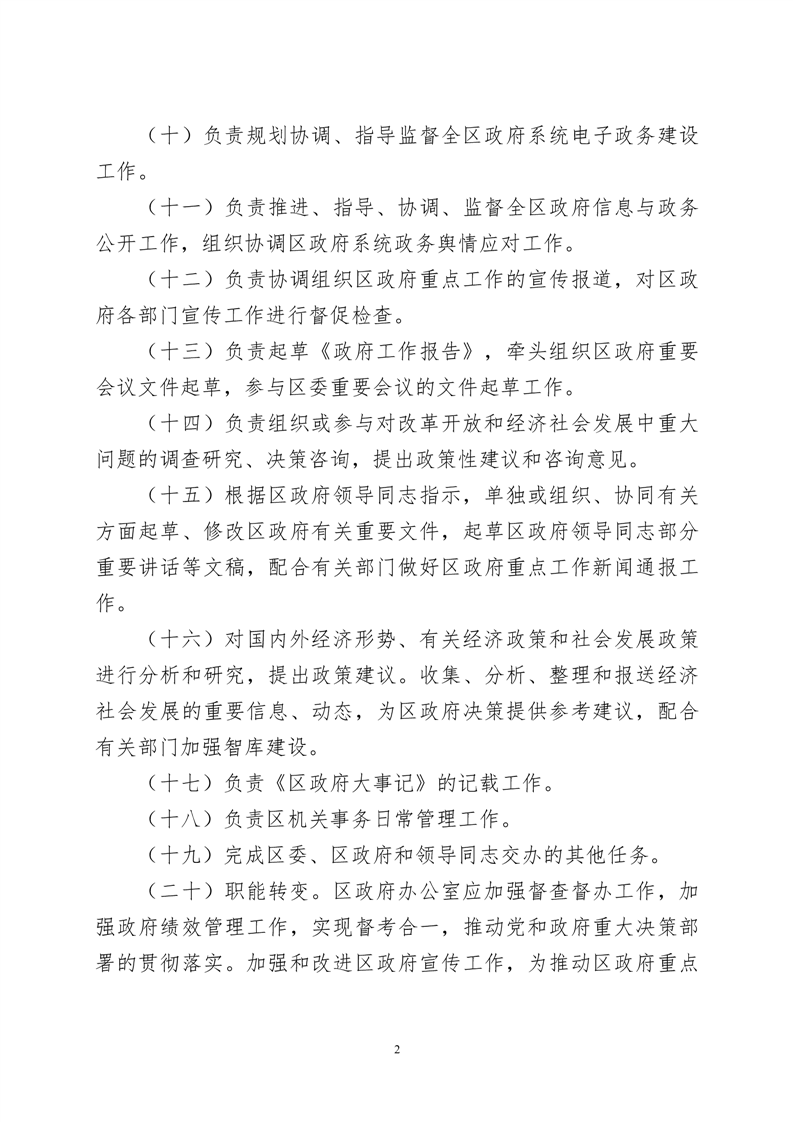 （十）负责规划协调、指导监督全区政府系统电子政务建设工作。

（十一）负责推进、指导、协调、监督全区政府信息与政务公开工作，组织协调区政府系统政务舆情应对工作。

（十二）负责协调组织区政府重点工作的宣传报道，对区政府各部门宣传工作进行督促检查。

（十三）负责起草《政府工作报告》，牵头组织区政府重要会议文件起草，参与区委重要会议的文件起草工作。

（十四）负责组织或参与对改革开放和经济社会发展中重大问题的调查研究、决策咨询，提出政策性建议和咨询意见。

（十五）根据区政府领导同志指示，单独或组织、协同有关方面起草、修改区政府有关重要文件，起草区政府领导同志部分重要讲话等文稿，配合有关部门做好区政府重点工作新闻通报工作。

（十六）对国内外经济形势、有关经济政策和社会发展政策进行分析和研究，提出政策建议。收集、分析、整理和报送经济社会发展的重要信息、动态，为区政府决策提供参考建议，配合有关部门加强智库建设。

（十七）负责《区政府大事记》的记载工作。

（十八）负责区机关事务日常管理工作。

（十九）完成区委、区政府和领导同志交办的其他任务。

（二十）职能转变。区政府办公室应加强督查督办工作，加强政府绩效管理工作，实现督考合一，推动党和政府重大决策部署的贯彻落实。加强和改进区政府宣传工作，为推动区政府重点

2